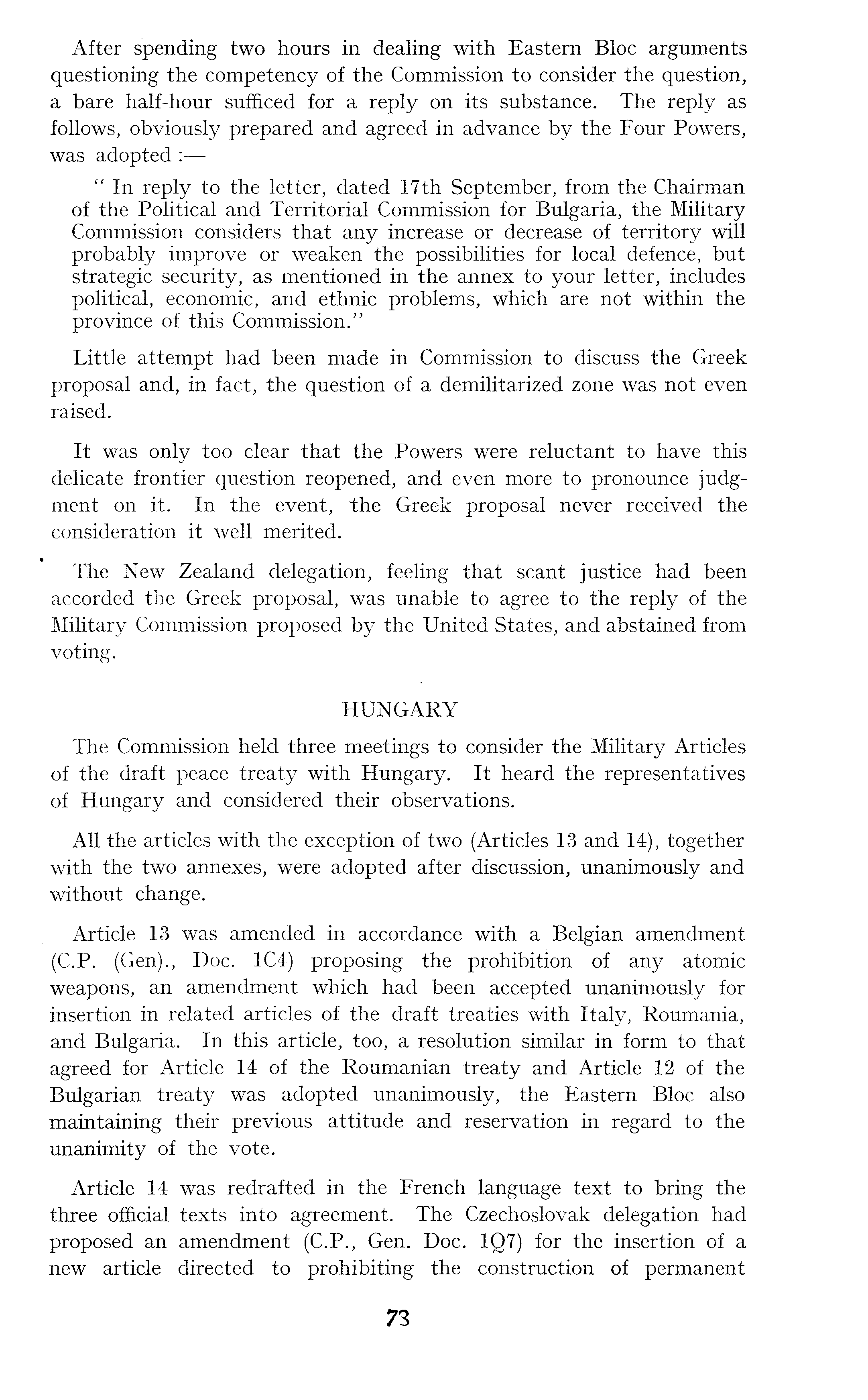 After spending two hours in dealing with Eastern Bloc arguments questioning the competency of the Commission to consider the question, a bare half-hour sufficed for a reply on its substance. The reply as follows, obviously prepared and agreed in advance by the Four Powers, was adopted :—

" In reply to the letter, dated 17th September, from the Chairman of the Political and Territorial Commission for Bulgaria, the Military Commission considers that any increase or decrease of territory will probably improve or weaken the possibilities for local defence, but strategic security, as mentioned in the annex to your letter, includes political, economic, and ethnic problems, which are not within the province of this Commission."

Little attempt had been made in Commission to discuss the Greek proposal and, in fact, the question of a demilitarized zone was not even raised.

It was only too clear that the Powers were reluctant to have this delicate frontier question reopened, and even more to pronounce judgment on it. In the event, the Greek proposal never received the consideration it well merited.

The New Zealand delegation, feeling that scant justice had been accorded the Greek proposal, was unable to agree to the reply of the Military Commission proposed by the United States, and abstained from voting.

HUNGARY

The Commission held three meetings to consider the Military Articles of the draft peace treaty with Hungary. It heard the representatives of Hungary and considered their observations.

All the articles with the exception of two (Articles 13 and 14), together with the two annexes, were adopted after discussion, unanimously and without change.

Article 13 was amended in accordance with a Belgian amendment (C.P. (Gen)., Doc. 1C4) proposing the prohibition of any atomic weapons, an amendment which had been accepted unanimously for insertion in related articles of the draft treaties with Italy, Roumania, and Bulgaria. In this article, too, a resolution similar in form to that agreed for Article 14 of the Roumanian treaty and Article 12 of the Bulgarian treaty was adopted unanimously, the Eastern Bloc also maintaining their previous attitude and reservation in regard to the unanimity of the vote.

Article 14 was redrafted in the French language text to bring the three official texts into agreement. The Czechoslovak delegation had proposed an amendment (C.P., Gen. Doc. 1Q7) for the insertion of a new article directed to prohibiting the construction of permanent

73